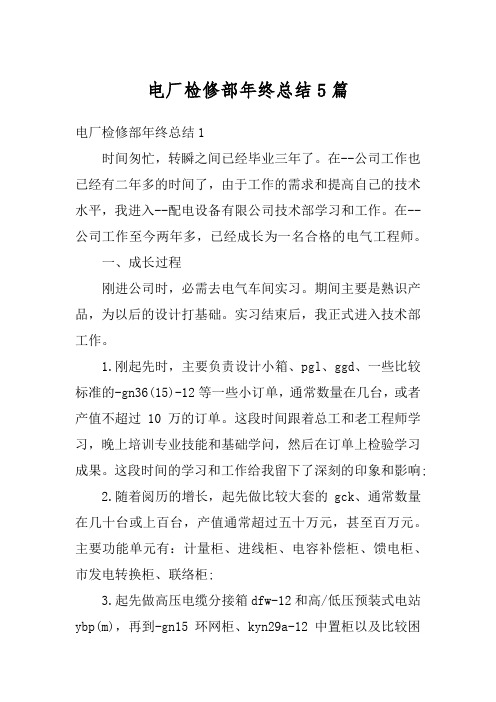 电厂检修部年终总结5篇

电厂检修部年终总结1

时间匆忙，转瞬之间已经毕业三年了。在--公司工作也已经有二年多的时间了，由于工作的需求和提高自己的技术水平，我进入--配电设备有限公司技术部学习和工作。在--公司工作至今两年多，已经成长为一名合格的电气工程师。

一、成长过程

刚进公司时，必需去电气车间实习。期间主要是熟识产品，为以后的设计打基础。实习结束后，我正式进入技术部工作。

1.刚起先时，主要负责设计小箱、pgl、ggd、一些比较标准的-gn36(15)-12等一些小订单，通常数量在几台，或者产值不超过 10 万的订单。这段时间跟着总工和老工程师学习，晚上培训专业技能和基础学问，然后在订单上检验学习成果。这段时间的学习和工作给我留下了深刻的印象和影响;

2.随着阅历的增长，起先做比较大套的 gck、通常数量在几十台或上百台，产值通常超过五十万元，甚至百万元。主要功能单元有：计量柜、进线柜、电容补偿柜、馈电柜、市发电转换柜、联络柜;

3.起先做高压电缆分接箱dfw-12和高/低压预装式电站ybp(m)，再到-gn15 环网柜、kyn29a-12 中置柜以及比较困